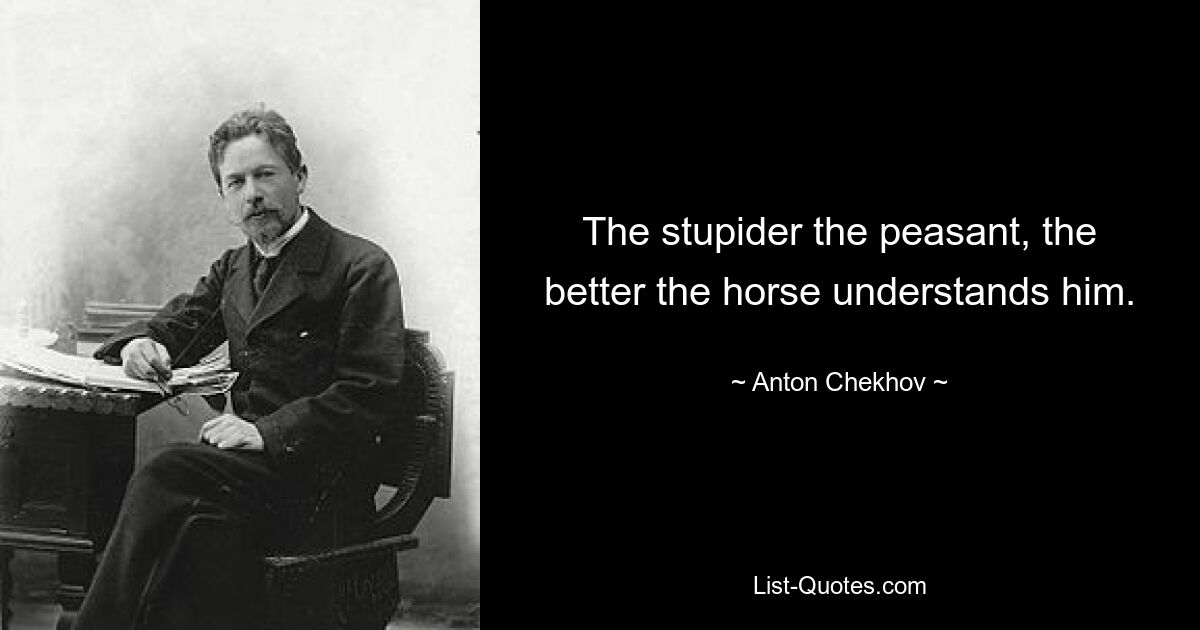 The stupider the peasant, the better the horse understands him.

~ Anton Chekhov ~

List-Quotes.com